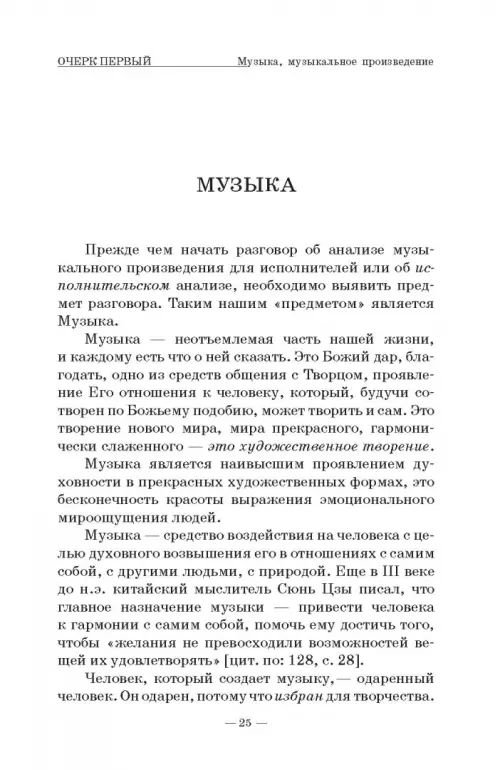 ОЧЕРК ПЕРВЫЙ Музыка, музыкальное произведение

МУЗЫКА

Прежде чем начать разговор об анализе музыкального произведения для исполнителей или об исполнительском анализе, необходимо выявить предмет разговора. Таким нашим «предметом» является Музыка.

Музыка — неотъемлемая часть нашей жизни, и каждому есть что о ней сказать. Это Божий дар, благодать, одно из средств общения с Творцом, проявление Его отношения к человеку, который, будучи сотворен по Божьему подобию, может творить и сам. Это творение нового мира, мира прекрасного, гармонически слаженного — это художественное творение.

Музыка является наивысшим проявлением духовности в прекрасных художественных формах, это бесконечность красоты выражения эмоционального мироощущения людей.

Музыка — средство воздействия на человека с целью духовного возвышения его в отношениях с самим собой, с другими людьми, с природой. Еще в III веке до н.э. китайский мыслитель Сюнь Цзы писал, что главное назначение музыки — привести человека к гармонии с самим собой, помочь ему достичь того, чтобы «желания не превосходили возможностей вещей их удовлетворять» [цит. по: 128, с. 28].

Человек, который создает музыку, — одаренный человек. Он одарен, потому что избран для творчества.

— 25 —